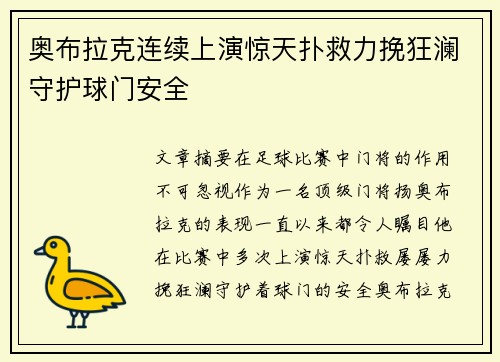 奥布拉克连续上演惊天扑救力挽狂澜守护球门安全

文章摘要在足球比赛中门将的作用不可忽视作为一名顶级门将扬奥布拉克的表现一直以来都令人瞩目他在比赛中多次上演惊天扑救屡屡力挽狂澜守护着球门的安全奥布拉克